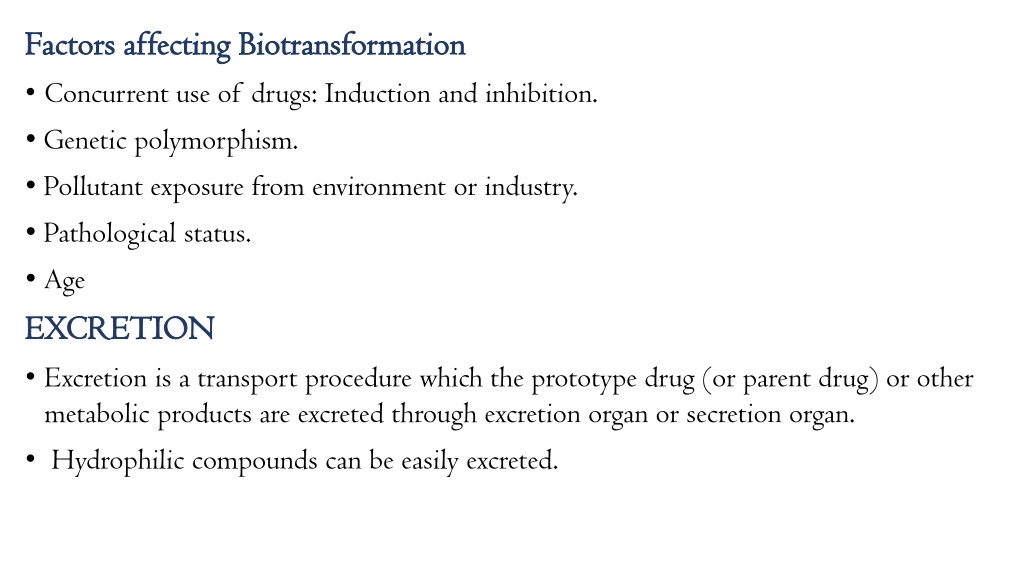 Factors affecting Biotransformation

• Concurrent use of drugs: Induction and inhibition.

• Genetic polymorphism.

• Pollutant exposure from environment or industry.

• Pathological status.

• Age

EXCRETION

• Excretion is a transport procedure which the prototype drug (or parent drug) or other metabolic products are excreted through excretion organ or secretion organ.

• Hydrophilic compounds can be easily excreted.